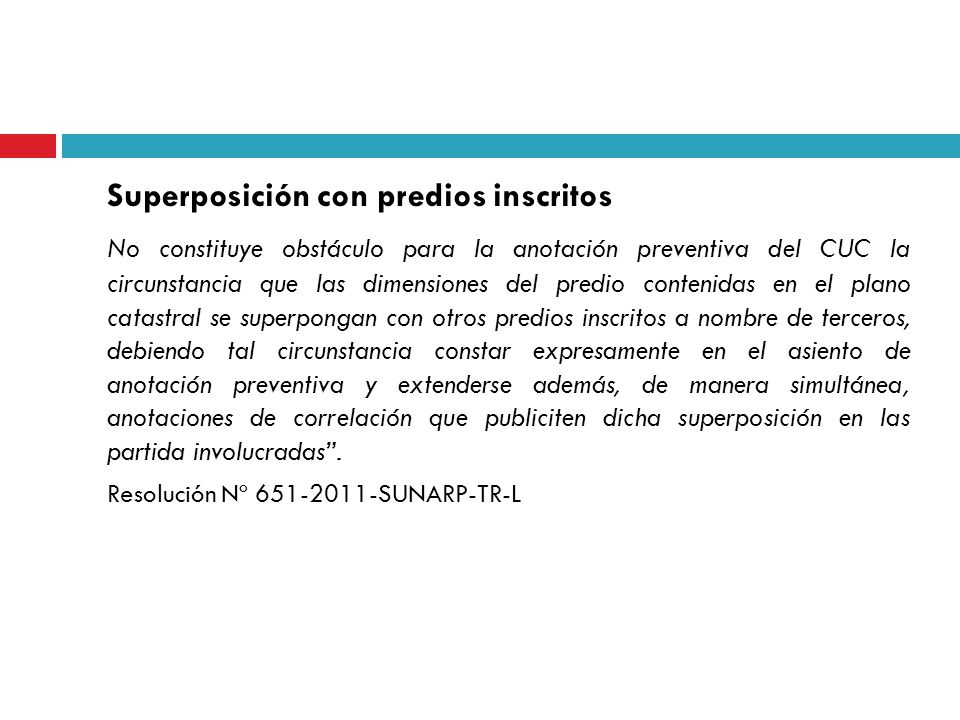 Superposición con predios inscritos

No constituye obstáculo para la anotación preventiva del CUC la circunstancia que las dimensiones del predio contenidas en el plano catastral se superpongan con otros predios inscritos a nombre de terceros, debiendo tal circunstancia constar expresamente en el asiento de anotación preventiva y extenderse además, de manera simultánea, anotaciones de correlación que publiciten dicha superposición en las partida involucradas”.

Resolución Nº 651-2011-SUNARP-TR-L